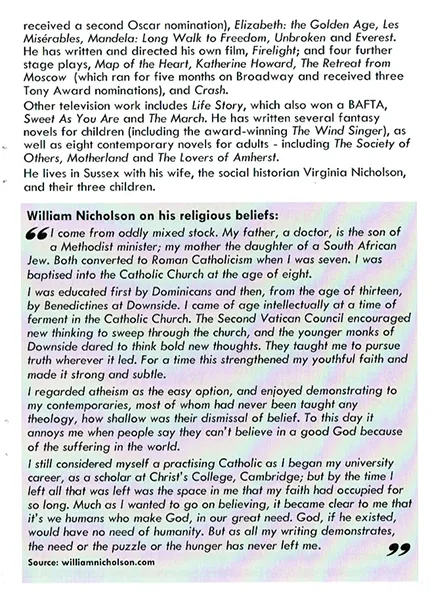 received a second Oscar nomination), Elizabeth: the Golden Age, Les Misérables, Mandela: Long Walk to Freedom, Unbroken and Everest. He has written and directed his own film, Firelight; and four further stage plays, Map of the Heart, Katherine Howard, The Retreat from Moscow (which ran for five months on Broadway and received three Tony Award nominations), and Crash.

Other television work includes Life Story, which also won a BAFTA, Sweet As You Are and The March. He has written several fantasy novels for children (including the award-winning The Wind Singer), as well as eight contemporary novels for adults - including The Society of Others, Motherland and The Lovers of Amherst.

He lives in Sussex with his wife, the social historian Virginia Nicholson, and their three children.

William Nicholson on his religious beliefs:

“I come from oddly mixed stock. My father, a doctor, is the son of a Methodist minister; my mother the daughter of a South African Jew. Both converted to Roman Catholicism when I was seven. I was baptised into the Catholic Church at the age of eight.

I was educated first by Dominicans and then, from the age of thirteen, by Benedictines at Downside. I came of age intellectually at a time of ferment in the Catholic Church. The Second Vatican Council encouraged new thinking to sweep through the church, and the younger monks of Downside dared to think bold new thoughts. They taught me to pursue truth wherever it led. For a time this strengthened my youthful faith and made it strong and subtle.

I regarded atheism as the easy option, and enjoyed demonstrating to my contemporaries, most of whom had never been taught any theology, how shallow was their dismissal of belief. To this day it annoys me when people say they can't believe in a good God because of the suffering in the world.

I still considered myself a practising Catholic as I began my university career, as a scholar at Christ's College, Cambridge; but by the time I left all that was left was the space in me that my faith had occupied for so long. Much as I wanted to go on believing, it became clear to me that it's we humans who make God, in our great need. God, if he existed, would have no need of humanity. But as all my writing demonstrates, the need or the puzzle or the hunger has never left me. ”

Source: williamnicholson.com